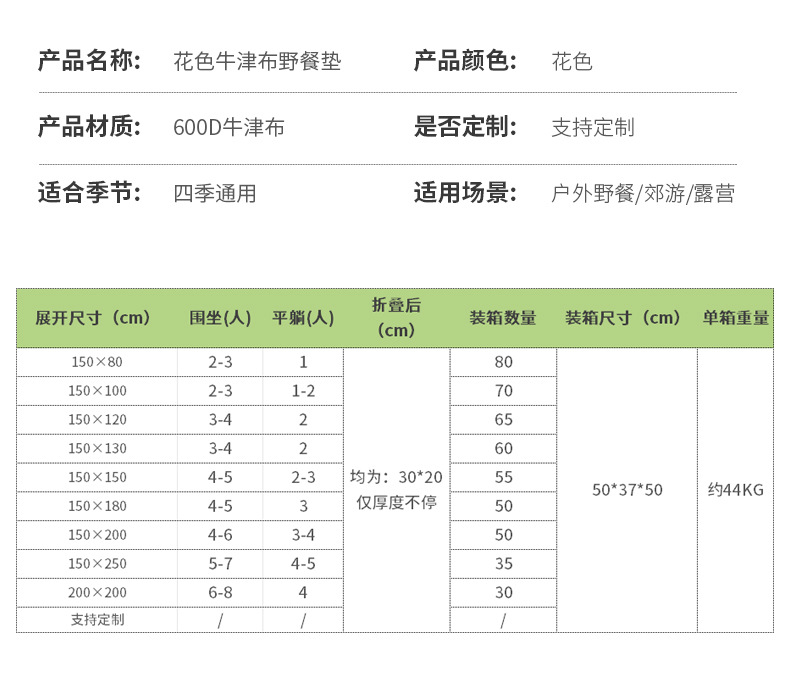 产品名称: 花色牛津布野餐垫

产品颜色: 花色

产品材质: 600D牛津布

是否定制: 支持定制

适合季节: 四季通用

适用场景: 户外野餐/郊游/露营

| 展开尺寸（cm） | 围坐(人) | 平躺(人) | 折叠后（cm） | 装箱数量 | 装箱尺寸（cm） | 单箱重量 |
|---|---|---|---|---|---|---|
| 150×80 | 2-3 | 1 | 均为：30*20 仅厚度不停 | 80 | 50*37*50 | 约44KG |
| 150×100 | 2-3 | 1-2 | | 70 | | |
| 150×120 | 3-4 | 2 | | 65 | | |
| 150×130 | 3-4 | 2 | | 60 | | |
| 150×150 | 4-5 | 2-3 | | 55 | | |
| 150×180 | 4-5 | 3 | | 50 | | |
| 150×200 | 4-6 | 3-4 | | 50 | | |
| 150×250 | 5-7 | 4-5 | | 35 | | |
| 200×200 | 6-8 | 4 | | 30 | | |
| 支持定制 | / | / | | / | | |